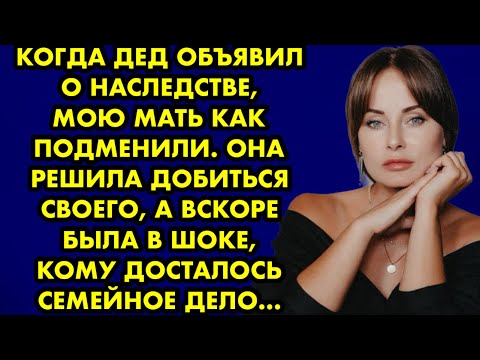 КОГДА ДЕД ОБЪЯВИЛ О НАСЛЕДСТВЕ, МОЮ МАТЬ КАК ПОДМЕНИЛИ. ОНА РЕШИЛА ДОБИТЬСЯ СВОЕГО, А ВСКОРЕ БЫЛА В ШОКЕ, КОМУ ДОСТАЛОСЬ СЕМЕЙНОЕ ДЕЛО...